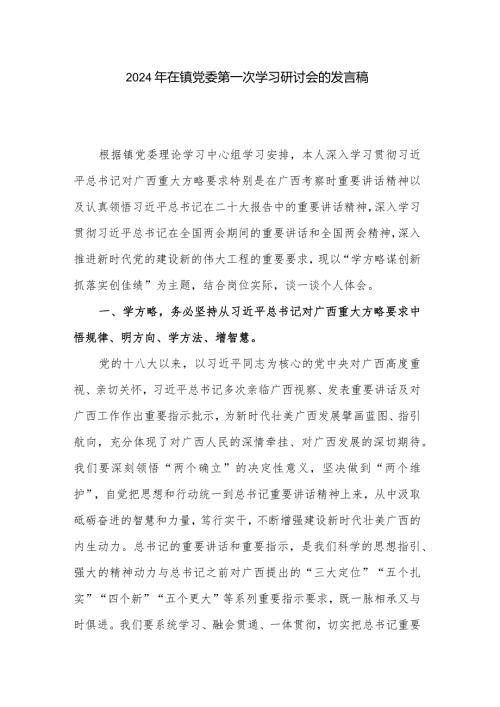 2024年在镇党委第一次学习研讨会的发言稿

根据镇党委理论学习中心组学习安排，本人深入学习贯彻习近平总书记对广西重大方略要求特别是在广西考察时重要讲话精神以及认真领悟习近平总书记在二十大报告中的重要讲话精神，深入学习贯彻习近平总书记在全国两会期间的重要讲话和全国两会精神，深入推进新时代党的建设新的伟大工程的重要要求，现以“学方略谋创新抓落实创佳绩”为主题，结合岗位实际，谈一谈个人体会。

一、学方略，务必坚持从习近平总书记对广西重大方略要求中悟规律、明方向、学方法、增智慧。

党的十八大以来，以习近平同志为核心的党中央对广西高度重视、亲切关怀，习近平总书记多次亲临广西视察、发表重要讲话及对广西工作作出重要指示批示，为新时代壮美广西发展擘画蓝图、指引航向，充分体现了对广西人民的深情牵挂、对广西发展的深切期待。我们要深刻领悟“两个确立”的决定性意义，坚决做到“两个维护”，自觉把思想和行动统一到总书记重要讲话精神上来，从中汲取砥砺奋进的智慧和力量，笃行实干，不断增强建设新时代壮美广西的内生动力。总书记的重要讲话和重要指示，是我们科学的思想指引、强大的精神动力与总书记之前对广西提出的“三大定位”“五个扎实”“四个新”“五个更大”等系列重要指示要求，既一脉相承又与时俱进。我们要系统学习、融会贯通、一体贯彻，切实把总书记重要